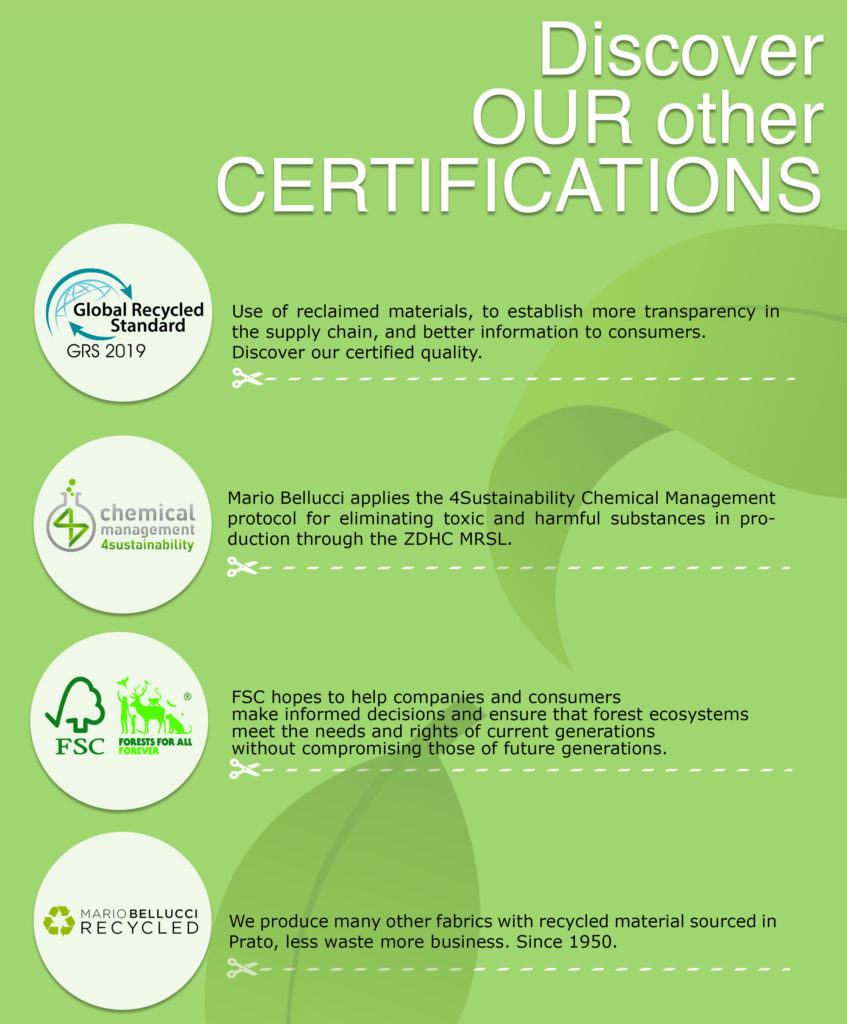 Discover
OUR other
CERTIFICATIONS

Global Recycled Standard
GRS 2019

Use of reclaimed materials, to establish more transparency in the supply chain, and better information to consumers. Discover our certified quality.

chemical management 4sustainability

Mario Bellucci applies the 4Sustainability Chemical Management protocol for eliminating toxic and harmful substances in production through the ZDHC MRSL.

FSC
FORESTS FOR ALL FOREVER
®

FSC hopes to help companies and consumers make informed decisions and ensure that forest ecosystems meet the needs and rights of current generations without compromising those of future generations.

MARIO BELLUCCI
RECYCLED

We produce many other fabrics with recycled material sourced in Prato, less waste more business. Since 1950.